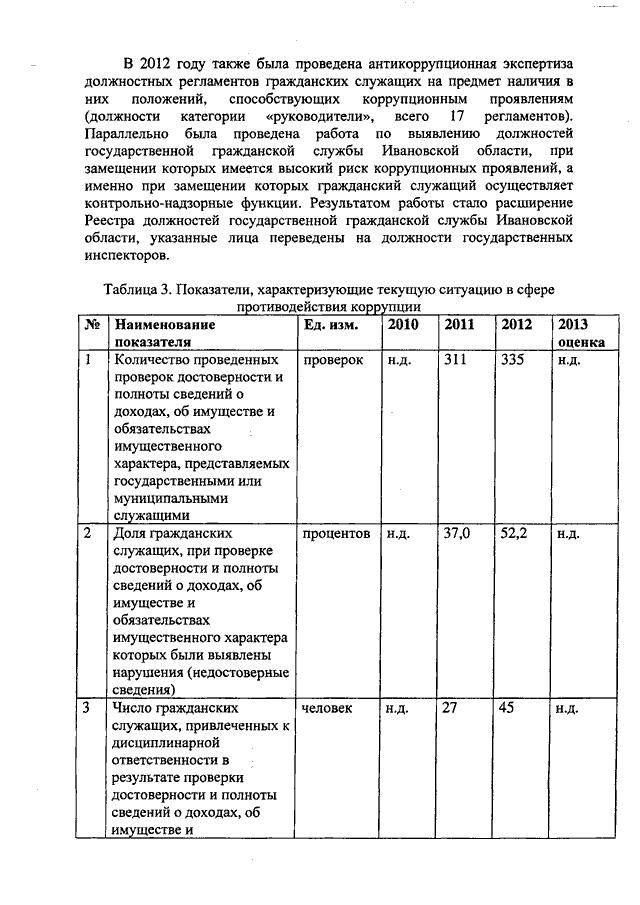 В 2012 году также была проведена антикоррупционная экспертиза должностных регламентов гражданских служащих на предмет наличия в них положений, способствующих коррупционным проявлениям (должности категории «руководители», всего 17 регламентов). Параллельно была проведена работа по выявлению должностей государственной гражданской службы Ивановской области, при замещении которых имеется высокий риск коррупционных проявлений, а именно при замещении которых гражданский служащий осуществляет контрольно-надзорные функции. Результатом работы стало расширение Реестра должностей государственной гражданской службы Ивановской области, указанные лица переведены на должности государственных инспекторов.

Таблица 3. Показатели, характеризующие текущую ситуацию в сфере противодействия коррупции

| № | Наименование показателя | Ед. изм. | 2010 | 2011 | 2012 | 2013 оценка |
|---|---|---|---|---|---|---|
| 1 | Количество проведенных проверок достоверности и полноты сведений о доходах, об имуществе и обязательствах имущественного характера, представляемых государственными или муниципальными служащими | проверок | н.д. | 311 | 335 | н.д. |
| 2 | Доля гражданских служащих, при проверке достоверности и полноты сведений о доходах, об имуществе и обязательствах имущественного характера которых были выявлены нарушения (недостоверные сведения) | процентов | н.д. | 37,0 | 52,2 | н.д. |
| 3 | Число гражданских служащих, привлеченных к дисциплинарной ответственности в результате проверки достоверности и полноты сведений о доходах, об имуществе и | человек | н.д. | 27 | 45 | н.д. |